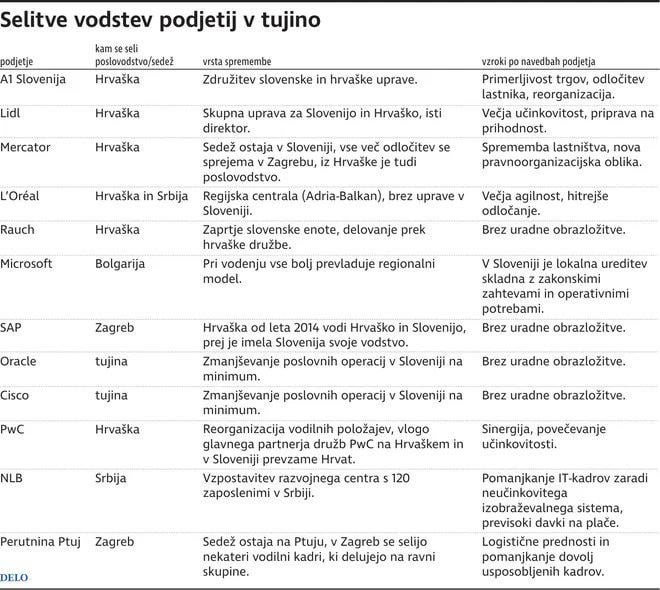 Selitve vodstev podjetij v tujino

| podjetje | kam se seli poslovodstvo/sedež | vrsta spremembe | vzroki po navedbah podjetja |
|---|---|---|---|
| A1 Slovenija | Hrvaška | Združitev slovenske in hrvaške uprave. | Primerljivost trgov, odločitev lastnika, reorganizacija. |
| Lidl | Hrvaška | Skupna uprava za Slovenijo in Hrvaško, isti direktor. | Večja učinkovitost, priprava na prihodnost. |
| Mercator | Hrvaška | Sedež ostaja v Sloveniji, vse več odločitev se sprejema v Zagrebu, iz Hrvaške je tudi poslovodstvo. | Sprememba lastništva, nova pravnoorganizacijska oblika. |
| L'Oréal | Hrvaška in Srbija | Regijska centrala (Adria-Balkan), brez uprave v Sloveniji. | Večja agilnost, hitrejše odločanje. |
| Rauch | Hrvaška | Zaprtje slovenske enote, delovanje prek hrvaške družbe. | Brez uradne obrazložitve. |
| Microsoft | Bolgarija | Pri vodenju vse bolj prevladuje regionalni model. | V Sloveniji je lokalna ureditev skladna z zakonskimi zahtevami in operativnimi potrebami. |
| SAP | Zagreb | Hrvaška od leta 2014 vodi Hrvaško in Slovenijo, prej je imela Slovenija svoje vodstvo. | Brez uradne obrazložitve. |
| Oracle | tujina | Zmanjševanje poslovnih operacij v Sloveniji na minimum. | Brez uradne obrazložitve. |
| Cisco | tujina | Zmanjševanje poslovnih operacij v Sloveniji na minimum. | Brez uradne obrazložitve. |
| PwC | Hrvaška | Reorganizacija vodilnih položajev, vlogo glavnega partnerja družb PwC na Hrvaškem in v Sloveniji prevzame Hrvat. | Sinergija, povečevanje učinkovitosti. |
| NLB | Srbija | Vzpostavitev razvojnega centra s 120 zaposlenimi v Srbiji. | Pomanjkanje IT-kadrov zaradi neučinkovitega izobraževalnega sistema, previsoki davki na plače. |
| Perutnina Ptuj | Zagreb | Sedež ostaja na Ptuju, v Zagreb se selijo nekateri vodilni kadri, ki delujejo na ravni skupine. | Logistične prednosti in pomanjkanje dovolj usposobljenih kadrov. |

DELO